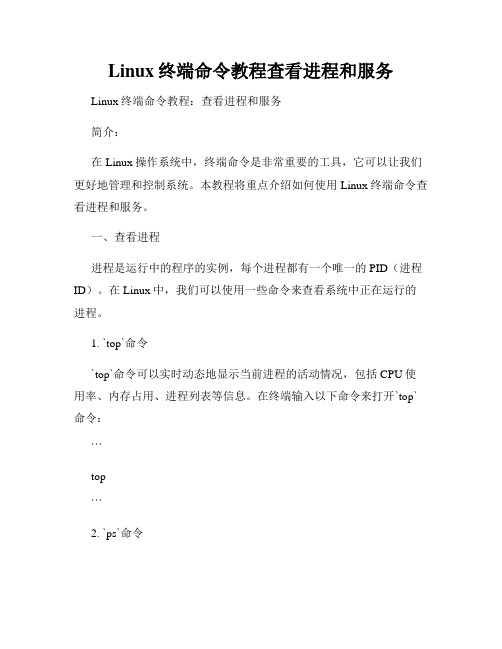 Linux 终端命令教程查看进程和服务

Linux 终端命令教程：查看进程和服务

简介：

在 Linux 操作系统中，终端命令是非常重要的工具，它可以让我们更好地管理和控制系统。本教程将重点介绍如何使用 Linux 终端命令查看进程和服务。

一、查看进程

进程是运行中的程序的实例，每个进程都有一个唯一的 PID（进程 ID）。在 Linux 中，我们可以使用一些命令来查看系统中正在运行的进程。

1. `top`命令

`top`命令可以实时动态地显示当前进程的活动情况，包括 CPU 使用率、内存占用、进程列表等信息。在终端输入以下命令来打开`top`命令：

```

top

```

2. `ps`命令